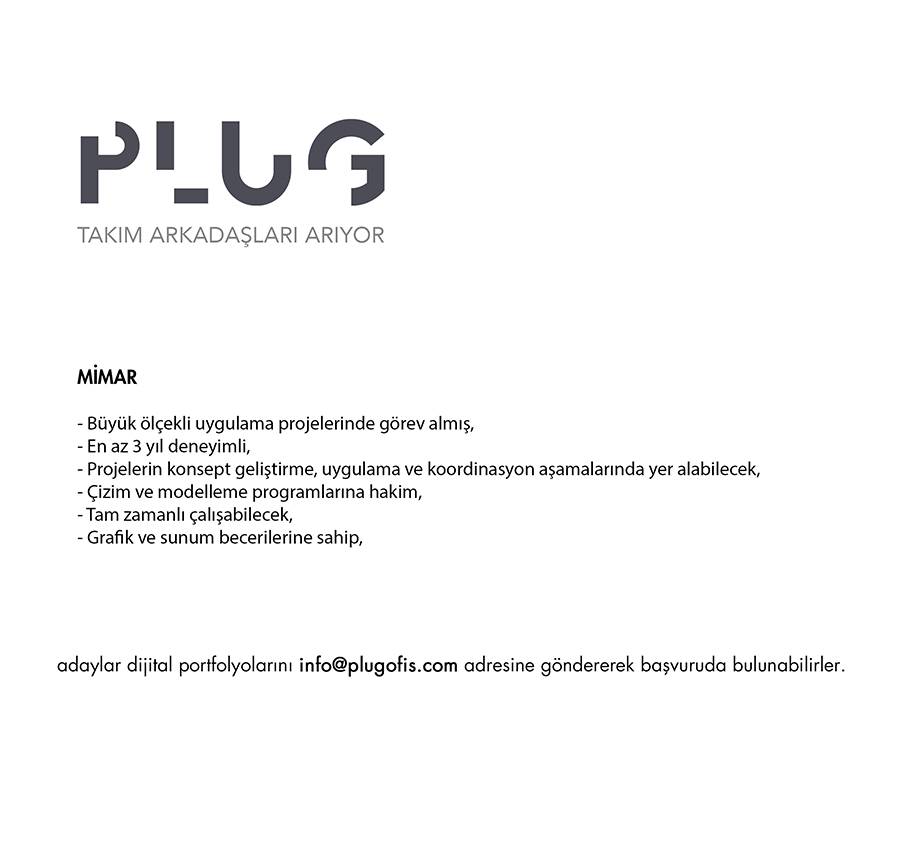 PLUG

TAKIM ARKADAŞLARI ARIYOR

MİMAR

- Büyük ölçekli uygulama projelerinde görev almış,
- En az 3 yıl deneyimli,
- Projelerin konsept geliştirme, uygulama ve koordinasyon aşamalarında yer alabilecek,
- Çizim ve modelleme programlarına hakim,
- Tam zamanlı çalışabilecek,
- Grafik ve sunum becerilerine sahip,

adaylar dijital portfolyolarını info@plugofis.com adresine göndererek başvuruda bulunabilirler.